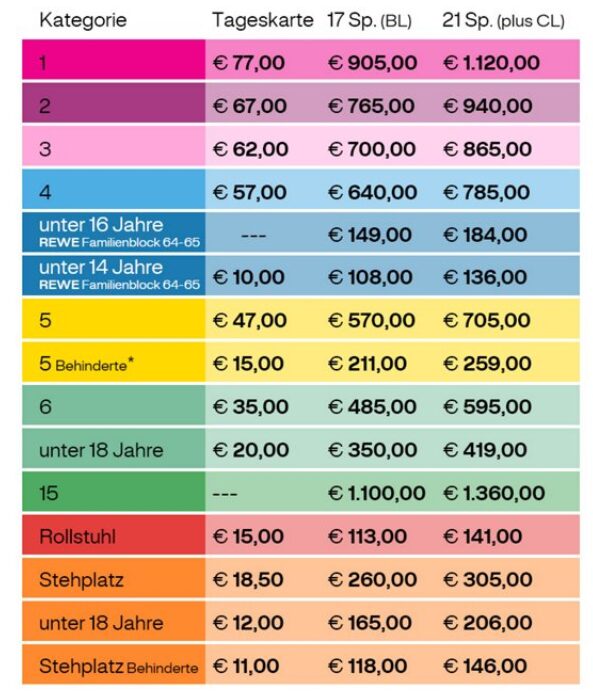 | Kategorie | Tageskarte | 17 Sp. (BL) | 21 Sp. (plus CL) |
|---|---|---|---|
| 1 | € 77,00 | € 905,00 | € 1.120,00 |
| 2 | € 67,00 | € 765,00 | € 940,00 |
| 3 | € 62,00 | € 700,00 | € 865,00 |
| 4 | € 57,00 | € 640,00 | € 785,00 |
| unter 16 Jahre REWE Familienblock 64-65 | --- | € 149,00 | € 184,00 |
| unter 14 Jahre REWE Familienblock 64-65 | € 10,00 | € 108,00 | € 136,00 |
| 5 | € 47,00 | € 570,00 | € 705,00 |
| 5 Behinderte* | € 15,00 | € 211,00 | € 259,00 |
| 6 | € 35,00 | € 485,00 | € 595,00 |
| unter 18 Jahre | € 20,00 | € 350,00 | € 419,00 |
| 15 | --- | € 1.100,00 | € 1.360,00 |
| Rollstuhl | € 15,00 | € 113,00 | € 141,00 |
| Stehplatz | € 18,50 | € 260,00 | € 305,00 |
| unter 18 Jahre | € 12,00 | € 165,00 | € 206,00 |
| Stehplatz Behinderte | € 11,00 | € 118,00 | € 146,00 |